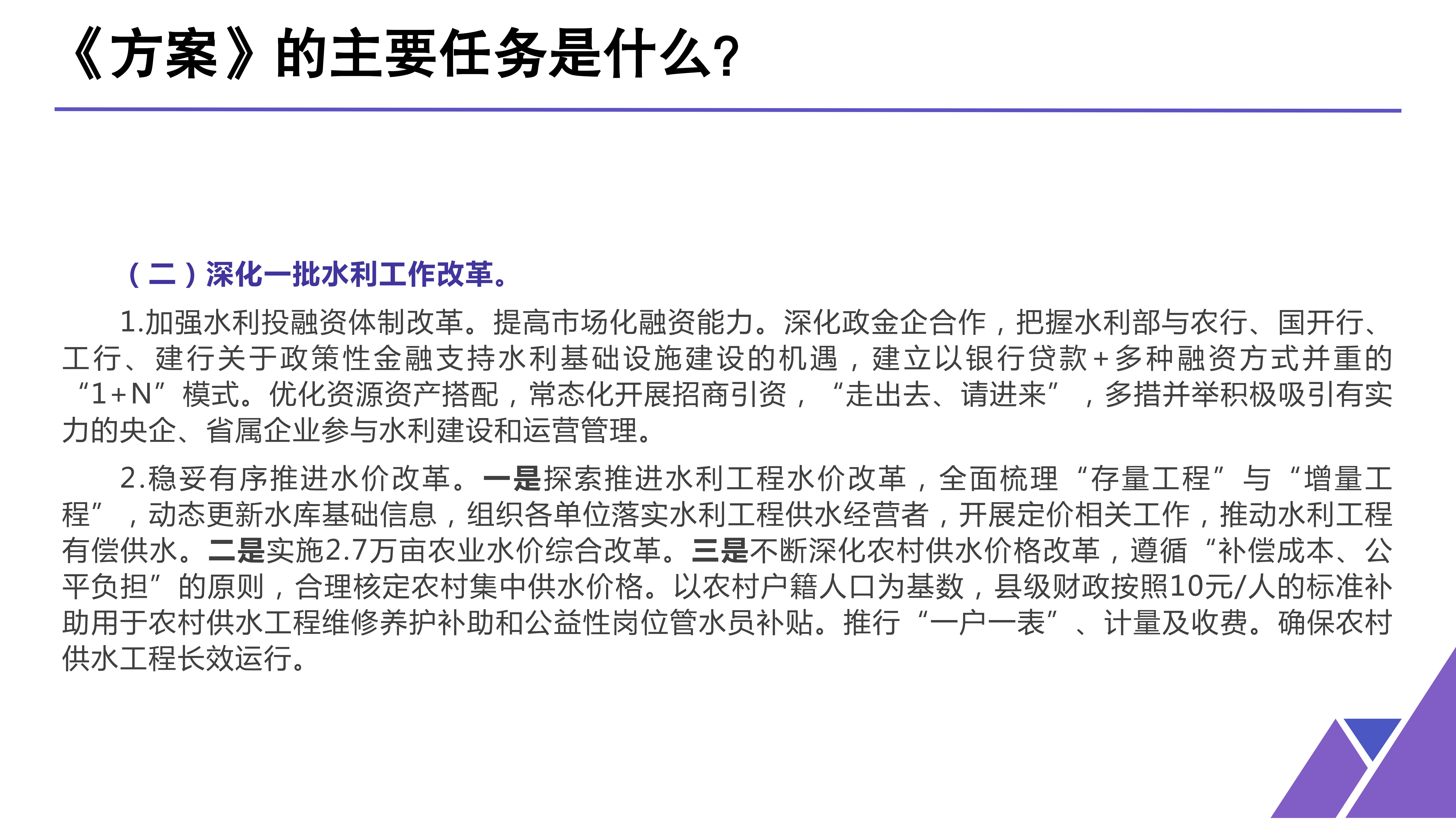 《方案》的主要任务是什么?

（二）深化一批水利工作改革。

1.加强水利投融资体制改革。提高市场化融资能力。深化政金企合作，把握水利部与农行、国开行、工行、建行关于政策性金融支持水利基础设施建设的机遇，建立以银行贷款+多种融资方式并重的“1+N”模式。优化资源资产搭配，常态化开展招商引资，“走出去、请进来”，多措并举积极吸引有实力的央企、省属企业参与水利建设和运营管理。

2.稳妥有序推进水价改革。一是探索推进水利工程水价改革，全面梳理“存量工程”与“增量工程”，动态更新水库基础信息，组织各单位落实水利工程供水经营者，开展定价相关工作，推动水利工程有偿供水。二是实施2.7万亩农业水价综合改革。三是不断深化农村供水价格改革，遵循“补偿成本、公平负担”的原则，合理核定农村集中供水价格。以农村户籍人口为基数，县级财政按照10元/人的标准补助用于农村供水工程维修养护补助和公益性岗位管水员补贴。推行“一户一表”、计量及收费。确保农村供水工程长效运行。